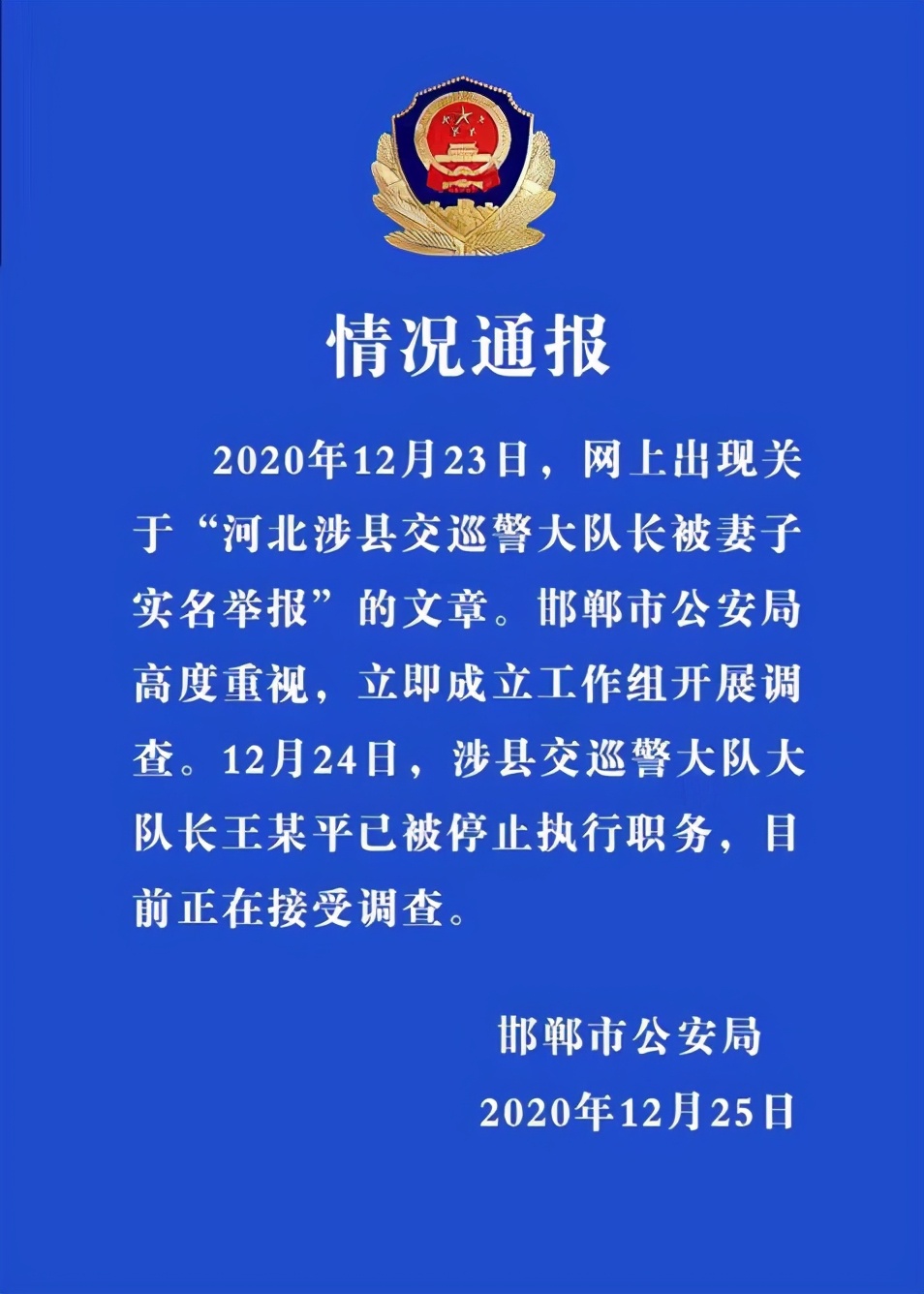 情况通报

2020年12月23日，网上出现关于“河北涉县交巡警大队长被妻子实名举报”的文章。邯郸市公安局高度重视，立即成立工作组开展调查。12月24日，涉县交巡警大队大队长王某平已被停止执行职务，目前正在接受调查。

邯郸市公安局
2020年12月25日